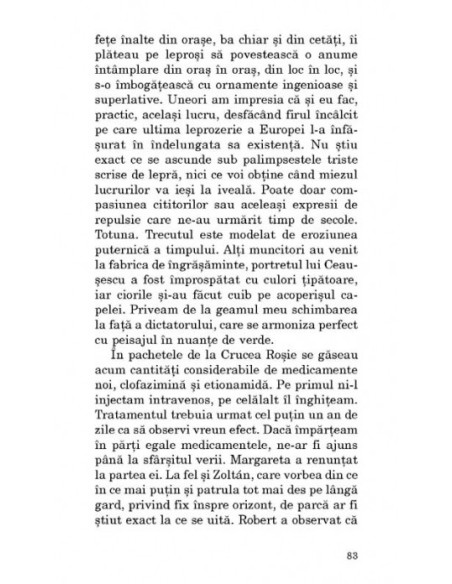 fețe înalte din orașe, ba chiar și din cetăți, îi plăteau pe leproși să povestească o anume întâmplare din oraș în oraș, din loc în loc, și s-o îmbogățească cu ornamente ingenioase și superlative. Uneori am impresia că și eu fac, practic, același lucru, desfăcând firul încâlcit pe care ultima leprozerie a Europei l-a înfășurat în îndelungata sa existență. Nu știu exact ce se ascunde sub palimpsestele triste scrise de lepră, nici ce voi obține când miezul lucrurilor va ieși la iveală. Poate doar compasiunea cititorilor sau aceleași expresii de repulsie care ne-au urmărit timp de secole. Totuna. Trecutul este modelat de eroziunea puternică a timpului. Alți muncitori au venit la fabrica de îngrășăminte, portretul lui Ceaușescu a fost împrospătat cu culori țipătoare, iar ciorile și-au făcut cuib pe acoperișul capelei. Priveam de la geamul meu schimbarea la față a dictatorului, care se armoniza perfect cu peisajul în nuanțe de verde.

În pachetele de la Crucea Roșie se găseau acum cantități considerabile de medicamente noi, clofazimină și etionamidă. Pe primul ni-l injectam intravenos, pe celălalt îl înghițeam. Tratamentul trebuia urmat cel puțin un an de zile ca să observi vreun efect. Dacă împărțeam în părți egale medicamentele, ne-ar fi ajuns până la sfârșitul verii. Margareta a renunțat la partea ei. La fel și Zoltán, care vorbea din ce în ce mai puțin și patrula tot mai des pe lângă gard, privind fix înspre orizont, de parcă ar fi știut exact la ce se uită. Robert a observat că

83